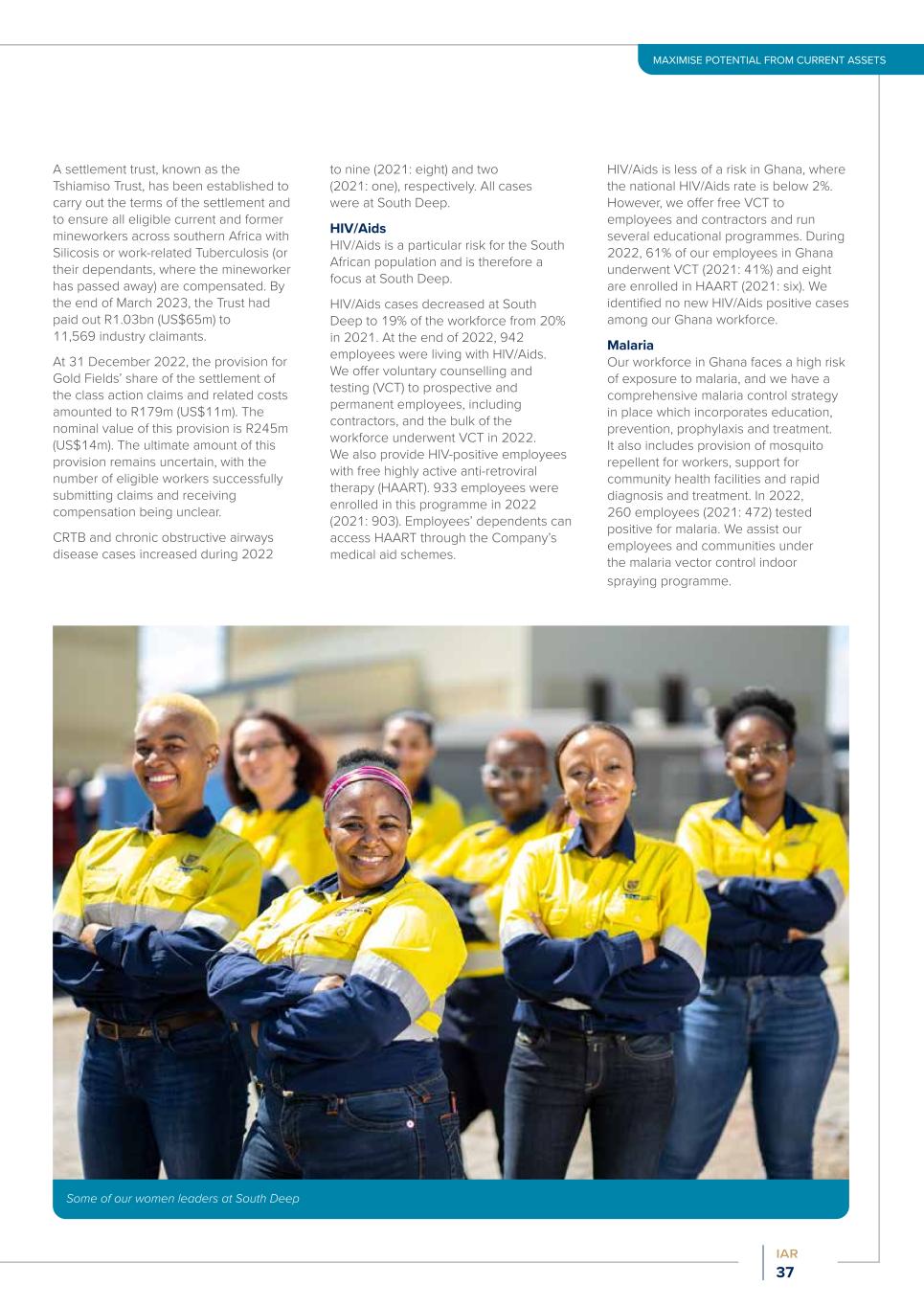 MAXIMISE POTENTIAL FROM CURRENT ASSETS

A settlement trust, known as the Tshiamiso Trust, has been established to carry out the terms of the settlement and to ensure all eligible current and former mineworkers across southern Africa with Silicosis or work-related Tuberculosis (or their dependants, where the mineworker has passed away) are compensated. By the end of March 2023, the Trust had paid out R1.03bn (US$65m) to 11,569 industry claimants.

At 31 December 2022, the provision for Gold Fields' share of the settlement of the class action claims and related costs amounted to R179m (US$11m). The nominal value of this provision is R245m (US$14m). The ultimate amount of this provision remains uncertain, with the number of eligible workers successfully submitting claims and receiving compensation being unclear.

CRTB and chronic obstructive airways disease cases increased during 2022 to nine (2021: eight) and two (2021: one), respectively. All cases were at South Deep.

HIV/Aids
HIV/Aids is a particular risk for the South African population and is therefore a focus at South Deep.

HIV/Aids cases decreased at South Deep to 19% of the workforce from 20% in 2021. At the end of 2022, 942 employees were living with HIV/Aids. We offer voluntary counselling and testing (VCT) to prospective and permanent employees, including contractors, and the bulk of the workforce underwent VCT in 2022. We also provide HIV-positive employees with free highly active anti-retroviral therapy (HAART). 933 employees were enrolled in this programme in 2022 (2021: 903). Employees' dependents can access HAART through the Company's medical aid schemes.

HIV/Aids is less of a risk in Ghana, where the national HIV/Aids rate is below 2%. However, we offer free VCT to employees and contractors and run several educational programmes. During 2022, 61% of our employees in Ghana underwent VCT (2021: 41%) and eight are enrolled in HAART (2021: six). We identified no new HIV/Aids positive cases among our Ghana workforce.

Malaria
Our workforce in Ghana faces a high risk of exposure to malaria, and we have a comprehensive malaria control strategy in place which incorporates education, prevention, prophylaxis and treatment. It also includes provision of mosquito repellent for workers, support for community health facilities and rapid diagnosis and treatment. In 2022, 260 employees (2021: 472) tested positive for malaria. We assist our employees and communities under the malaria vector control indoor spraying programme.

Some of our women leaders at South Deep

IAR
37